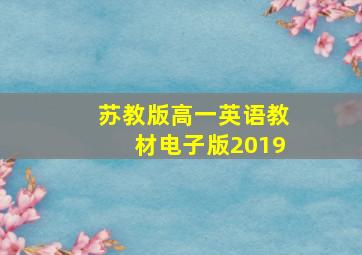 苏教版高一英语教材电子版2019